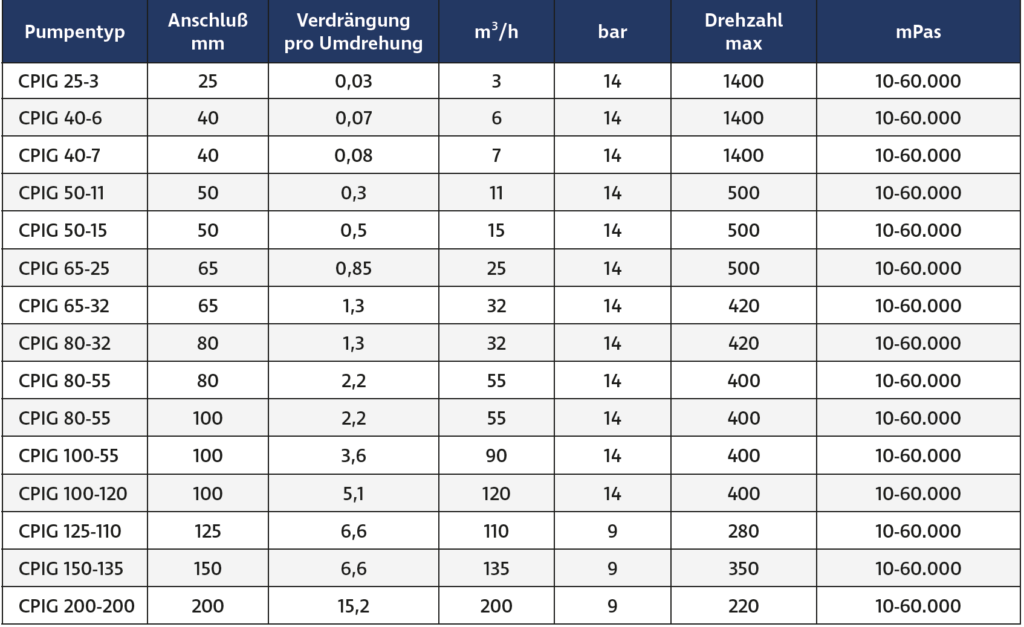 | Pumpentyp | Anschluß mm | Verdrängung pro Umdrehung | $m^3/h$ | bar | Drehzahl max | mPas |
|---|---|---|---|---|---|---|
| CPIG 25-3 | 25 | 0,03 | 3 | 14 | 1400 | 10-60.000 |
| CPIG 40-6 | 40 | 0,07 | 6 | 14 | 1400 | 10-60.000 |
| CPIG 40-7 | 40 | 0,08 | 7 | 14 | 1400 | 10-60.000 |
| CPIG 50-11 | 50 | 0,3 | 11 | 14 | 500 | 10-60.000 |
| CPIG 50-15 | 50 | 0,5 | 15 | 14 | 500 | 10-60.000 |
| CPIG 65-25 | 65 | 0,85 | 25 | 14 | 500 | 10-60.000 |
| CPIG 65-32 | 65 | 1,3 | 32 | 14 | 420 | 10-60.000 |
| CPIG 80-32 | 80 | 1,3 | 32 | 14 | 420 | 10-60.000 |
| CPIG 80-55 | 80 | 2,2 | 55 | 14 | 400 | 10-60.000 |
| CPIG 80-55 | 100 | 2,2 | 55 | 14 | 400 | 10-60.000 |
| CPIG 100-55 | 100 | 3,6 | 90 | 14 | 400 | 10-60.000 |
| CPIG 100-120 | 100 | 5,1 | 120 | 14 | 400 | 10-60.000 |
| CPIG 125-110 | 125 | 6,6 | 110 | 9 | 280 | 10-60.000 |
| CPIG 150-135 | 150 | 6,6 | 135 | 9 | 350 | 10-60.000 |
| CPIG 200-200 | 200 | 15,2 | 200 | 9 | 220 | 10-60.000 |